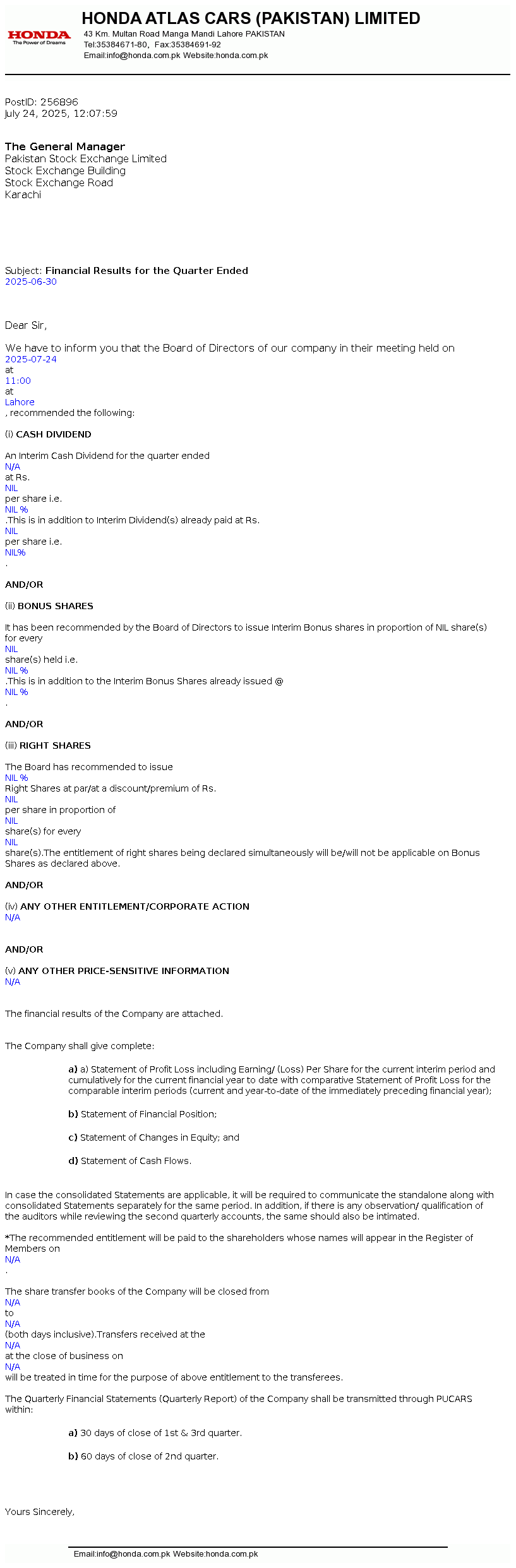 HONDA
The Power of Dreams

HONDA ATLAS CARS (PAKISTAN) LIMITED
43 Km. Multan Road Manga Mandi Lahore PAKISTAN
Tel:35384671-80, Fax:35384691-92
Email:info@honda.com.pk Website:honda.com.pk

PostID: 256896
July 24, 2025, 12:07:59

The General Manager
Pakistan Stock Exchange Limited
Stock Exchange Building
Stock Exchange Road
Karachi

Subject: Financial Results for the Quarter Ended
2025-06-30

Dear Sir,

We have to inform you that the Board of Directors of our company in their meeting held on
2025-07-24
at
11:00
at
Lahore
, recommended the following:

(i) CASH DIVIDEND

An Interim Cash Dividend for the quarter ended
N/A
at Rs.
NIL
per share i.e.
NIL %
.This is in addition to Interim Dividend(s) already paid at Rs.
NIL
per share i.e.
NIL%
.

AND/OR

(ii) BONUS SHARES

It has been recommended by the Board of Directors to issue Interim Bonus shares in proportion of NIL share(s) for every
NIL
share(s) held i.e.
NIL %
.This is in addition to the Interim Bonus Shares already issued @
NIL %
.

AND/OR

(iii) RIGHT SHARES

The Board has recommended to issue
NIL %
Right Shares at par/at a discount/premium of Rs.
NIL
per share in proportion of
NIL
share(s) for every
NIL
share(s).The entitlement of right shares being declared simultaneously will be/will not be applicable on Bonus Shares as declared above.

AND/OR

(iv) ANY OTHER ENTITLEMENT/CORPORATE ACTION
N/A

AND/OR

(v) ANY OTHER PRICE-SENSITIVE INFORMATION
N/A

The financial results of the Company are attached.

The Company shall give complete:

a) a) Statement of Profit Loss including Earning/ (Loss) Per Share for the current interim period and cumulatively for the current financial year to date with comparative Statement of Profit Loss for the comparable interim periods (current and year-to-date of the immediately preceding financial year);

b) Statement of Financial Position;

c) Statement of Changes in Equity; and

d) Statement of Cash Flows.

In case the consolidated Statements are applicable, it will be required to communicate the standalone along with consolidated Statements separately for the same period. In addition, if there is any observation/ qualification of the auditors while reviewing the second quarterly accounts, the same should also be intimated.

*The recommended entitlement will be paid to the shareholders whose names will appear in the Register of Members on
N/A
.

The share transfer books of the Company will be closed from
N/A
to
N/A
(both days inclusive).Transfers received at the
N/A
at the close of business on
N/A
will be treated in time for the purpose of above entitlement to the transferees.

The Quarterly Financial Statements (Quarterly Report) of the Company shall be transmitted through PUCARS within:

a) 30 days of close of 1st & 3rd quarter.

b) 60 days of close of 2nd quarter.

Yours Sincerely,

Email:info@honda.com.pk Website:honda.com.pk